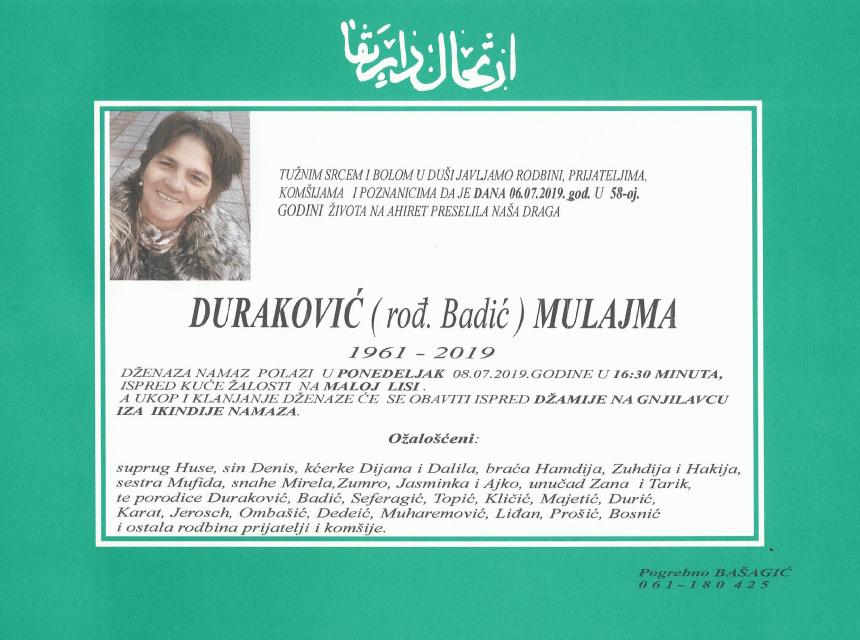 ارتحال دار بقا

TUŽNIM SRCEM I BOLOM U DUŠI JAVLJAMO RODBINI, PRIJATELJIMA, KOMŠIJAMA I POZNANICIMA DA JE DANA 06.07.2019. god. U 58-oj. GODINI ŽIVOTA NA AHIRET PRESELILA NAŠA DRAGA

DURAKOVIĆ ( rođ. Badić ) MULAJMA

1961 - 2019

DŽENAZA NAMAZ POLAZI U PONEDELJAK 08.07.2019.GODINE U 16:30 MINUTA, ISPRED KUĆE ŽALOSTI NA MALOJ LISI . A UKOP I KLANJANJE DŽENAZE ĆE SE OBAVITI ISPRED DŽAMIJE NA GNJILAVCU IZA IKINDIJE NAMAZA.

Ožalošćeni:

suprug Huse, sin Denis, kćerke Dijana i Dalila, braća Hamdija, Zuhdija i Hakija, sestra Mufida, snahe Mirela,Zumro, Jasminka i Ajko, unučad Zana i Tarik, te porodice Duraković, Badić, Seferagić, Topić, Kličić, Majetić, Durić, Karat, Jerosch, Ombašić, Dedeić, Muharemović, Liđan, Prošić, Bosnić i ostala rodbina prijatelji i komšije.

Pogrebno BAŠAGIĆ
061-180 425